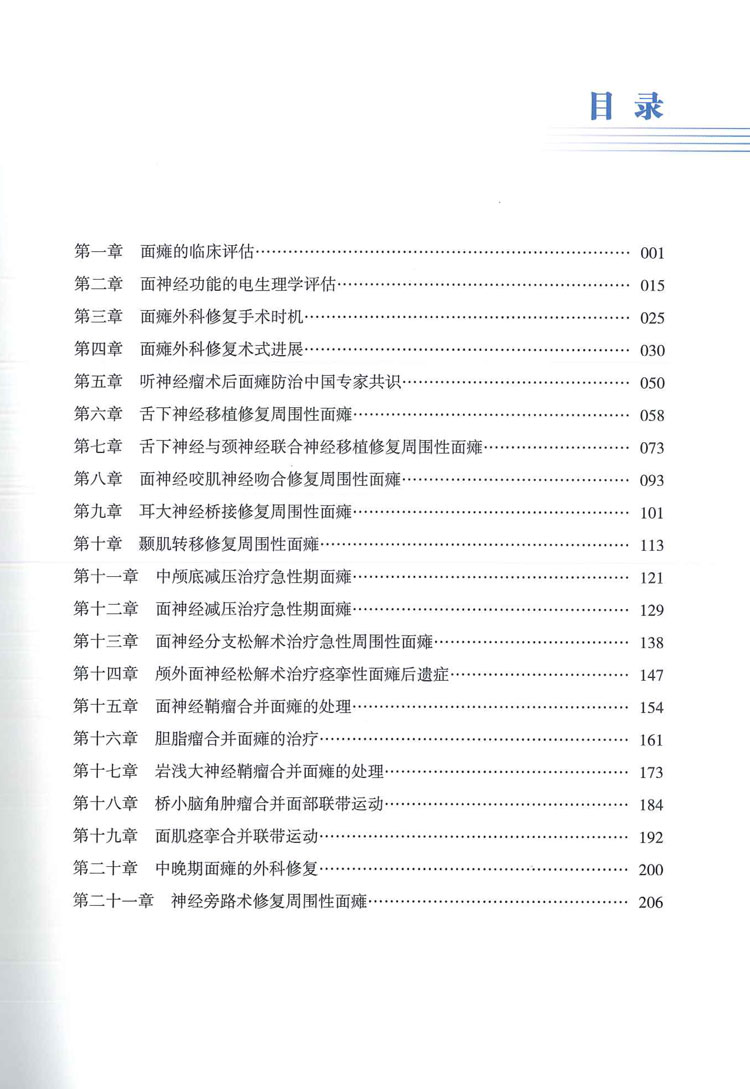 目录

第一章　面瘫的临床评估 …… 001
第二章　面神经功能的电生理学评估 …… 015
第三章　面瘫外科修复手术时机 …… 025
第四章　面瘫外科修复术式进展 …… 030
第五章　听神经瘤术后面瘫防治中国专家共识 …… 050
第六章　舌下神经移植修复周围性面瘫 …… 058
第七章　舌下神经与颈神经联合神经移植修复周围性面瘫 …… 073
第八章　面神经咬肌神经吻合修复周围性面瘫 …… 093
第九章　耳大神经桥接修复周围性面瘫 …… 101
第十章　颞肌转移修复周围性面瘫 …… 113
第十一章　中颅底减压治疗急性期面瘫 …… 121
第十二章　面神经减压治疗急性期面瘫 …… 129
第十三章　面神经分支松解术治疗急性周围性面瘫 …… 138
第十四章　颅外面神经松解术治疗痉挛性面瘫后遗症 …… 147
第十五章　面神经鞘瘤合并面瘫的处理 …… 154
第十六章　胆脂瘤合并面瘫的治疗 …… 161
第十七章　岩浅大神经鞘瘤合并面瘫的处理 …… 173
第十八章　桥小脑角肿瘤合并面部联带运动 …… 184
第十九章　面肌痉挛合并联带运动 …… 192
第二十章　中晚期面瘫的外科修复 …… 200
第二十一章　神经旁路术修复周围性面瘫 …… 206